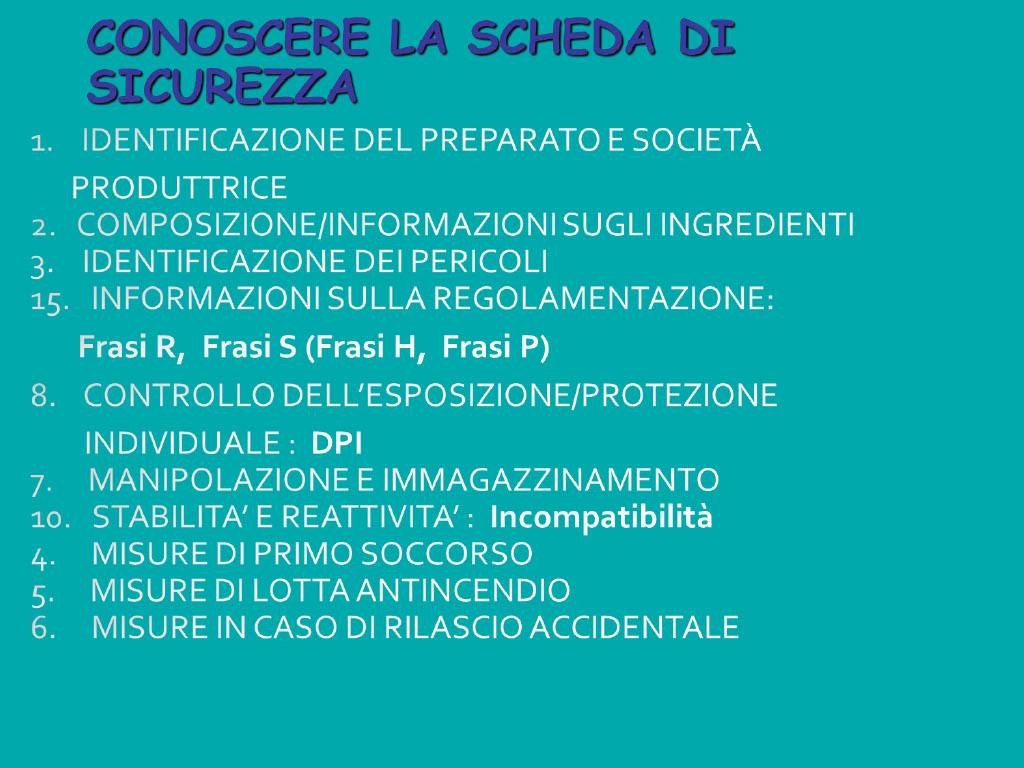 CONOSCERE LA SCHEDA DI SICUREZZA

1. IDENTIFICAZIONE DEL PREPARATO E SOCIETÀ PRODUTTRICE
2. COMPOSIZIONE/INFORMAZIONI SUGLI INGREDIENTI
3. IDENTIFICAZIONE DEI PERICOLI
15. INFORMAZIONI SULLA REGOLAMENTAZIONE:
Frasi R, Frasi S (Frasi H, Frasi P)
8. CONTROLLO DELL'ESPOSIZIONE/PROTEZIONE INDIVIDUALE : DPI
7. MANIPOLAZIONE E IMMAGAZZINAMENTO
10. STABILITA' E REATTIVITA' : Incompatibilità
4. MISURE DI PRIMO SOCCORSO
5. MISURE DI LOTTA ANTINCENDIO
6. MISURE IN CASO DI RILASCIO ACCIDENTALE